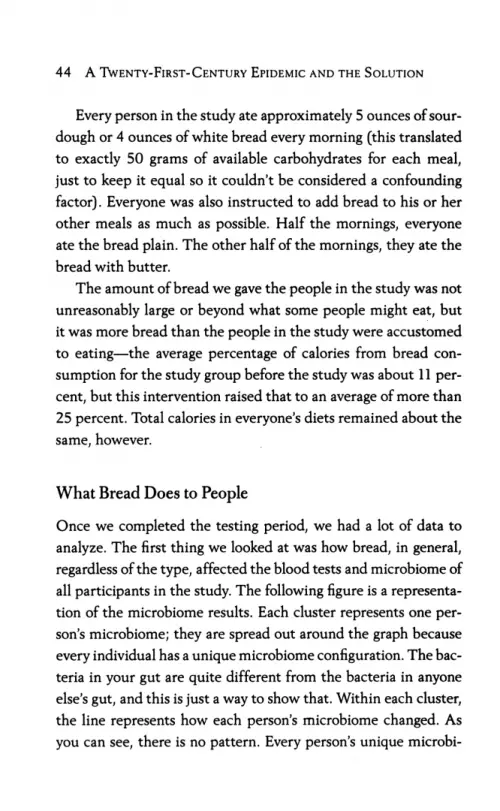 44 A Twenty-First-Century Epidemic and the Solution

Every person in the study ate approximately 5 ounces of sourdough or 4 ounces of white bread every morning (this translated to exactly 50 grams of available carbohydrates for each meal, just to keep it equal so it couldn't be considered a confounding factor). Everyone was also instructed to add bread to his or her other meals as much as possible. Half the mornings, everyone ate the bread plain. The other half of the mornings, they ate the bread with butter.

The amount of bread we gave the people in the study was not unreasonably large or beyond what some people might eat, but it was more bread than the people in the study were accustomed to eating—the average percentage of calories from bread consumption for the study group before the study was about 11 percent, but this intervention raised that to an average of more than 25 percent. Total calories in everyone's diets remained about the same, however.

What Bread Does to People

Once we completed the testing period, we had a lot of data to analyze. The first thing we looked at was how bread, in general, regardless of the type, affected the blood tests and microbiome of all participants in the study. The following figure is a representation of the microbiome results. Each cluster represents one person's microbiome; they are spread out around the graph because every individual has a unique microbiome configuration. The bacteria in your gut are quite different from the bacteria in anyone else's gut, and this is just a way to show that. Within each cluster, the line represents how each person's microbiome changed. As you can see, there is no pattern. Every person's unique microbi-